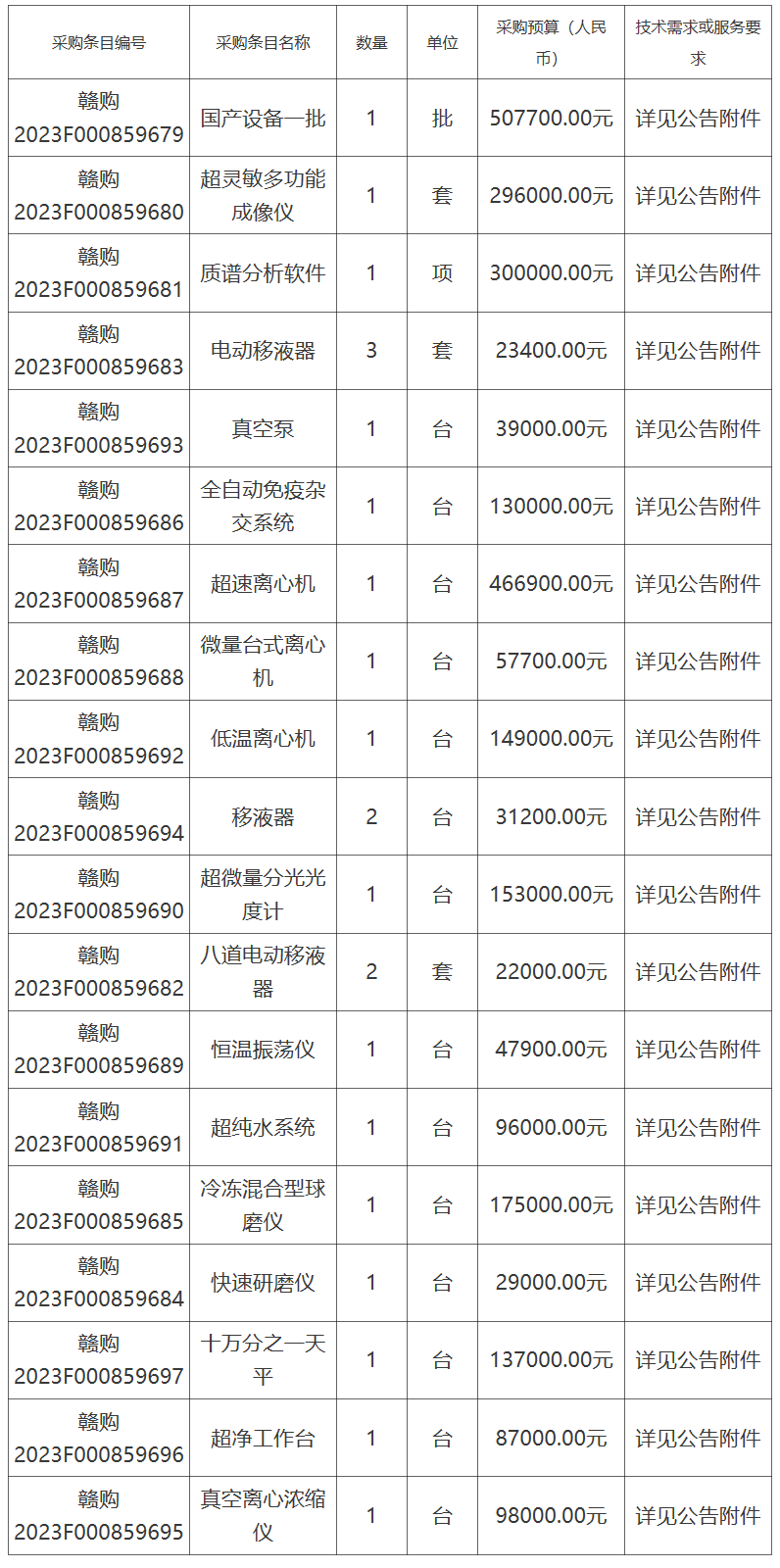 | 采购条目编号 | 采购条目名称 | 数量 | 单位 | 采购预算（人民币） | 技术需求或服务要求 |
|---|---|---|---|---|---|
| 赣购2023F000859679 | 国产设备一批 | 1 | 批 | 507700.00元 | 详见公告附件 |
| 赣购2023F000859680 | 超灵敏多功能成像仪 | 1 | 套 | 296000.00元 | 详见公告附件 |
| 赣购2023F000859681 | 质谱分析软件 | 1 | 项 | 300000.00元 | 详见公告附件 |
| 赣购2023F000859683 | 电动移液器 | 3 | 套 | 23400.00元 | 详见公告附件 |
| 赣购2023F000859693 | 真空泵 | 1 | 台 | 39000.00元 | 详见公告附件 |
| 赣购2023F000859686 | 全自动免疫杂交系统 | 1 | 台 | 130000.00元 | 详见公告附件 |
| 赣购2023F000859687 | 超速离心机 | 1 | 台 | 466900.00元 | 详见公告附件 |
| 赣购2023F000859688 | 微量台式离心机 | 1 | 台 | 57700.00元 | 详见公告附件 |
| 赣购2023F000859692 | 低温离心机 | 1 | 台 | 149000.00元 | 详见公告附件 |
| 赣购2023F000859694 | 移液器 | 2 | 台 | 31200.00元 | 详见公告附件 |
| 赣购2023F000859690 | 超微量分光光度计 | 1 | 台 | 153000.00元 | 详见公告附件 |
| 赣购2023F000859682 | 八道电动移液器 | 2 | 套 | 22000.00元 | 详见公告附件 |
| 赣购2023F000859689 | 恒温振荡仪 | 1 | 台 | 47900.00元 | 详见公告附件 |
| 赣购2023F000859691 | 超纯水系统 | 1 | 台 | 96000.00元 | 详见公告附件 |
| 赣购2023F000859685 | 冷冻混合型球磨仪 | 1 | 台 | 175000.00元 | 详见公告附件 |
| 赣购2023F000859684 | 快速研磨仪 | 1 | 台 | 29000.00元 | 详见公告附件 |
| 赣购2023F000859697 | 十万分之一天平 | 1 | 台 | 137000.00元 | 详见公告附件 |
| 赣购2023F000859696 | 超净工作台 | 1 | 台 | 87000.00元 | 详见公告附件 |
| 赣购2023F000859695 | 真空离心浓缩仪 | 1 | 台 | 98000.00元 | 详见公告附件 |